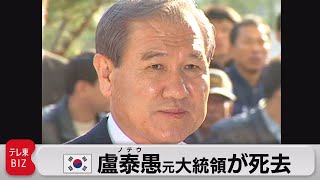 テレ東
BIZ

ノテウ
盧泰愚元大統領が死去